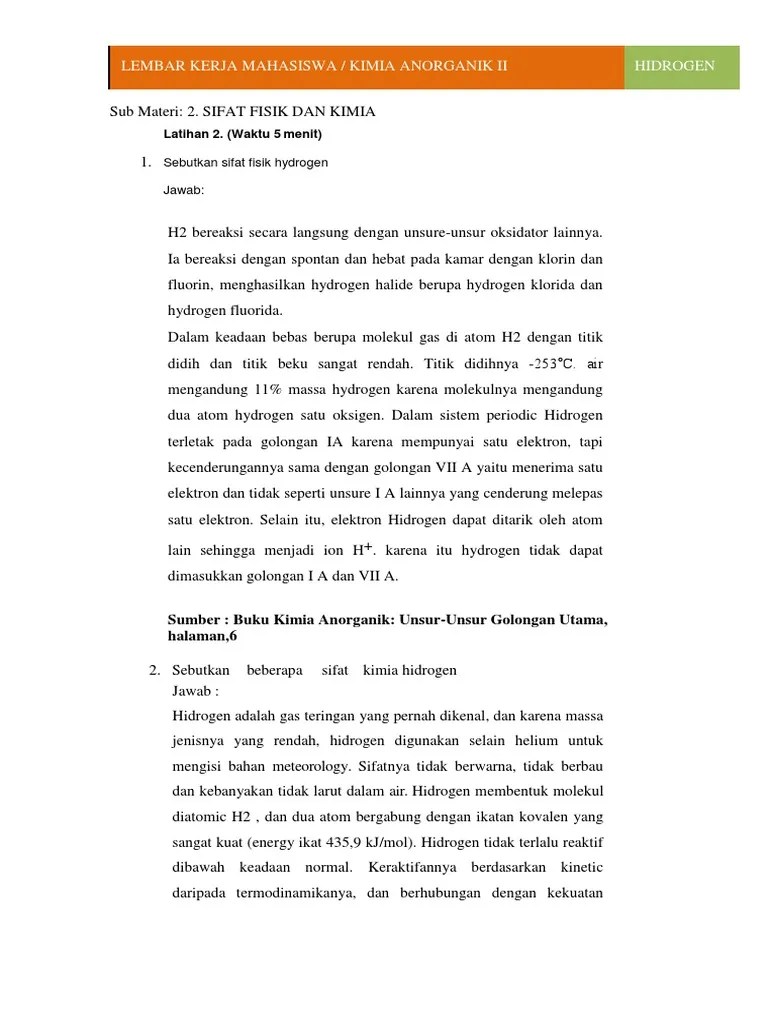 LEMBAR KERJA MAHASISWA / KIMIA ANORGANIK II

HIDROGEN

Sub Materi: 2. SIFAT FISIK DAN KIMIA

Latihan 2. (Waktu 5 menit)

1. Sebutkan sifat fisik hydrogen

Jawab:

H2 bereaksi secara langsung dengan unsure-unsur oksidator lainnya. Ia bereaksi dengan spontan dan hebat pada kamar dengan klorin dan fluorin, menghasilkan hydrogen halide berupa hydrogen klorida dan hydrogen fluorida.

Dalam keadaan bebas berupa molekul gas di atom H2 dengan titik didih dan titik beku sangat rendah. Titik didihnya -253℃. air mengandung 11% massa hydrogen karena molekulnya mengandung dua atom hydrogen satu oksigen. Dalam sistem periodic Hidrogen terletak pada golongan IA karena mempunyai satu elektron, tapi kecenderungannya sama dengan golongan VII A yaitu menerima satu elektron dan tidak seperti unsure I A lainnya yang cenderung melepas satu elektron. Selain itu, elektron Hidrogen dapat ditarik oleh atom lain sehingga menjadi ion $H^+$. karena itu hydrogen tidak dapat dimasukkan golongan I A dan VII A.

Sumber : Buku Kimia Anorganik: Unsur-Unsur Golongan Utama, halaman,6

2. Sebutkan beberapa sifat kimia hidrogen

Jawab :

Hidrogen adalah gas teringan yang pernah dikenal, dan karena massa jenisnya yang rendah, hidrogen digunakan selain helium untuk mengisi bahan meteorology. Sifatnya tidak berwarna, tidak berbau dan kebanyakan tidak larut dalam air. Hidrogen membentuk molekul diatomic H2 , dan dua atom bergabung dengan ikatan kovalen yang sangat kuat (energy ikat 435,9 kJ/mol). Hidrogen tidak terlalu reaktif dibawah keadaan normal. Keraktifannya berdasarkan kinetic daripada termodinamikanya, dan berhubungan dengan kekuatan